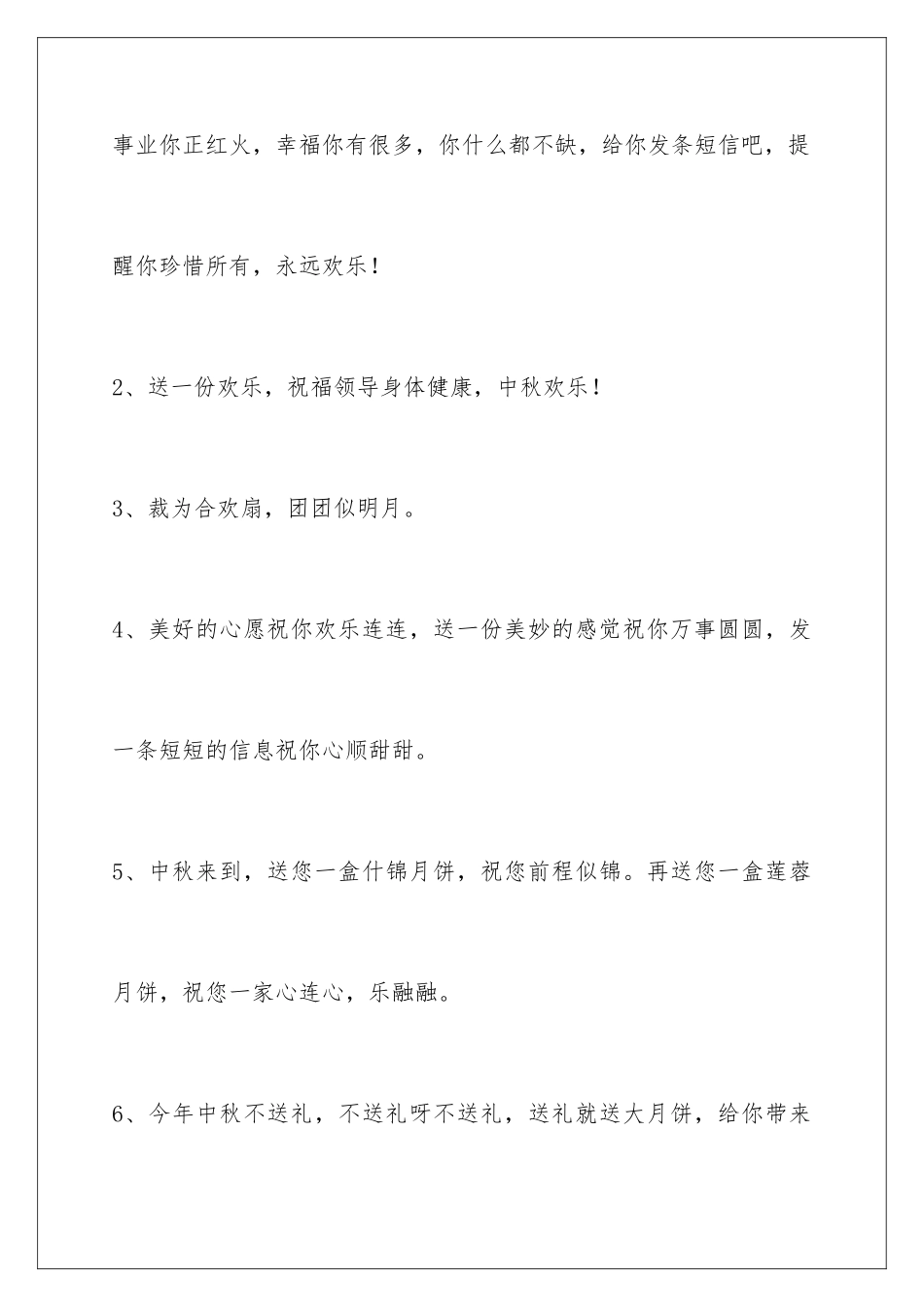 事业你正红火，幸福你有很多，你什么都不缺，给你发条短信吧，提醒你珍惜所有，永远欢乐！

2、送一份欢乐，祝福领导身体健康，中秋欢乐！

3、裁为合欢扇，团团似明月。

4、美好的心愿祝你欢乐连连，送一份美妙的感觉祝你万事圆圆，发一条短短的信息祝你心顺甜甜。

5、中秋来到，送您一盒什锦月饼，祝您前程似锦。再送您一盒莲蓉月饼，祝您一家心连心，乐融融。

6、今年中秋不送礼，不送礼呀不送礼，送礼就送大月饼，给你带来